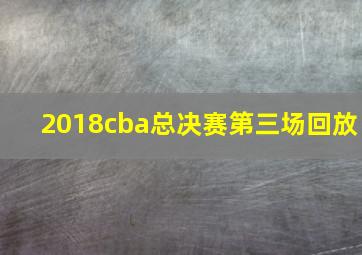 2018cba总决赛第三场回放